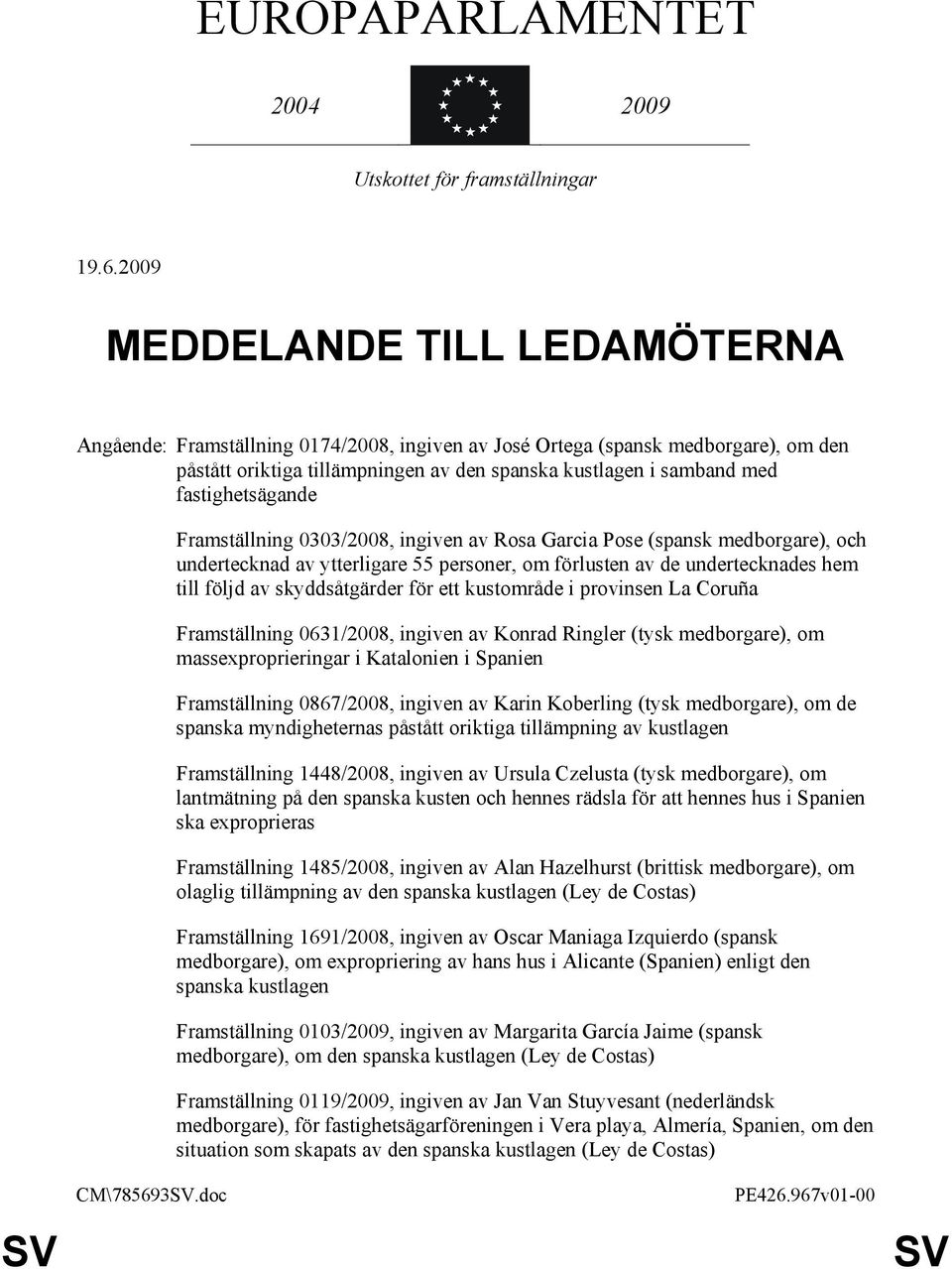 EUROPAPARLAMENTET

2004 2009

Utskottet för framställningar

19.6.2009

MEDDELANDE TILL LEDAMÖTERNA

Angående: Framställning 0174/2008, ingiven av José Ortega (spansk medborgare), om den påstått oriktiga tillämpningen av den spanska kustlagen i samband med fastighetsägande

Framställning 0303/2008, ingiven av Rosa Garcia Pose (spansk medborgare), och undertecknad av ytterligare 55 personer, om förlusten av de undertecknades hem till följd av skyddsåtgärder för ett kustområde i provinsen La Coruña

Framställning 0631/2008, ingiven av Konrad Ringler (tysk medborgare), om massexproprieringar i Katalonien i Spanien

Framställning 0867/2008, ingiven av Karin Koberling (tysk medborgare), om de spanska myndigheternas påstått oriktiga tillämpning av kustlagen

Framställning 1448/2008, ingiven av Ursula Czelusta (tysk medborgare), om lantmätning på den spanska kusten och hennes rädsla för att hennes hus i Spanien ska exproprieras

Framställning 1485/2008, ingiven av Alan Hazelhurst (brittisk medborgare), om olaglig tillämpning av den spanska kustlagen (Ley de Costas)

Framställning 1691/2008, ingiven av Oscar Maniaga Izquierdo (spansk medborgare), om expropriering av hans hus i Alicante (Spanien) enligt den spanska kustlagen

Framställning 0103/2009, ingiven av Margarita García Jaime (spansk medborgare), om den spanska kustlagen (Ley de Costas)

Framställning 0119/2009, ingiven av Jan Van Stuyvesant (nederländsk medborgare), för fastighetsägarföreningen i Vera playa, Almería, Spanien, om den situation som skapats av den spanska kustlagen (Ley de Costas)

CM\785693SV.doc PE426.967v01-00

SV SV